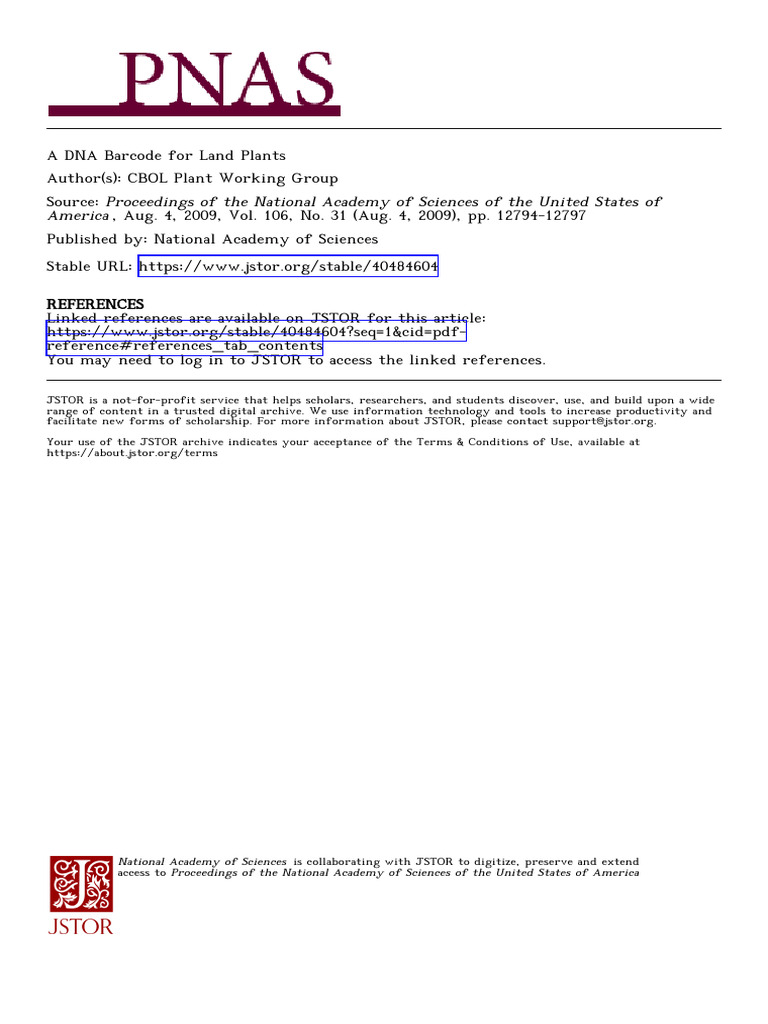 PNAS

A DNA Barcode for Land Plants
Author(s): CBOL Plant Working Group
Source: Proceedings of the National Academy of Sciences of the United States of America, Aug. 4, 2009, Vol. 106, No. 31 (Aug. 4, 2009), pp. 12794-12797
Published by: National Academy of Sciences
Stable URL: https://www.jstor.org/stable/40484604

REFERENCES
Linked references are available on JSTOR for this article:
https://www.jstor.org/stable/40484604?seq=1&cid=pdf-reference#references_tab_contents
You may need to log in to JSTOR to access the linked references.

JSTOR is a not-for-profit service that helps scholars, researchers, and students discover, use, and build upon a wide range of content in a trusted digital archive. We use information technology and tools to increase productivity and facilitate new forms of scholarship. For more information about JSTOR, please contact support@jstor.org.

Your use of the JSTOR archive indicates your acceptance of the Terms & Conditions of Use, available at https://about.jstor.org/terms

National Academy of Sciences is collaborating with JSTOR to digitize, preserve and extend access to Proceedings of the National Academy of Sciences of the United States of America

JSTOR